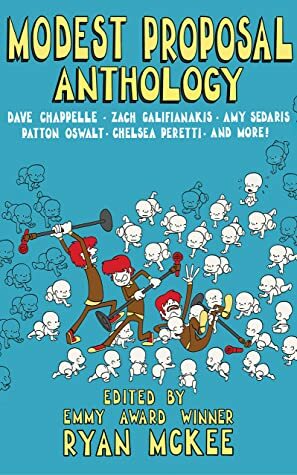 MODEST PROPOSAL
ANTHOLOGY

DAVE CHAPPELLE · ZACH GALIFIANAKIS · AMY SEDARIS
PATTON OSWALT · CHELSEA PERETTI · AND MORE!

EDITED BY
EMMY AWARD WINNER
RYAN MCKEE